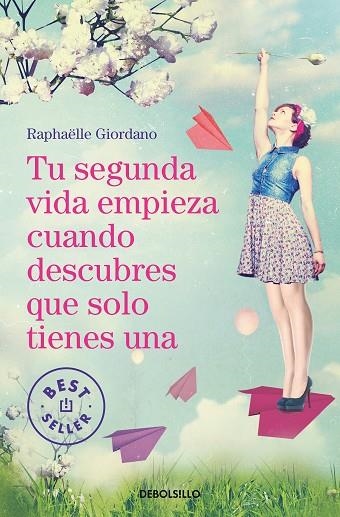 Raphaëlle Giordano

Tu segunda vida empieza cuando descubres que solo tienes una

BEST SELLER

DEBOLSILLO